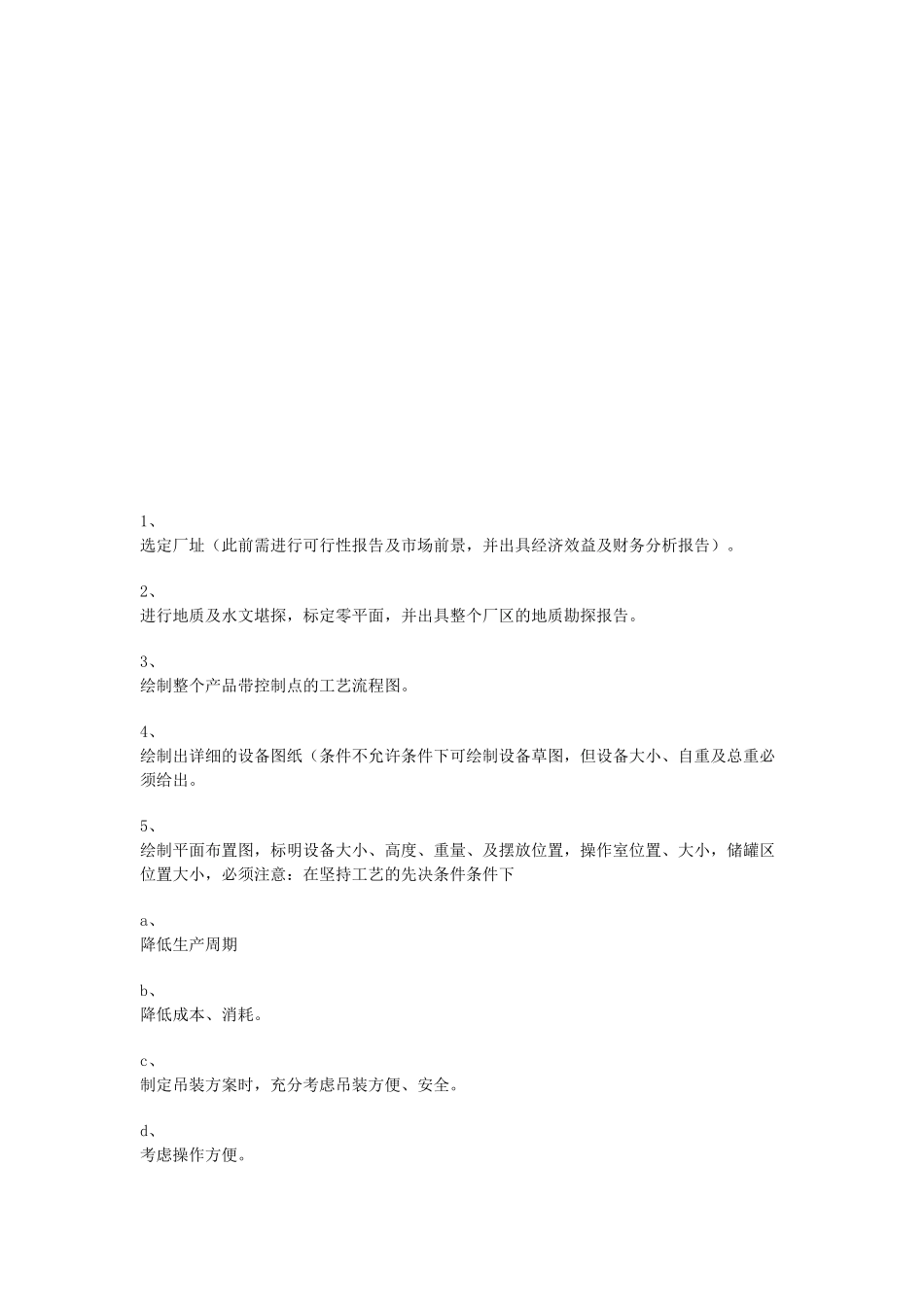 1、
选定厂址（此前需进行可行性报告及市场前景，并出具经济效益及财务分析报告）。

2、
进行地质及水文堪探，标定零平面，并出具整个厂区的地质勘探报告。

3、
绘制整个产品带控制点的工艺流程图。

4、
绘制出详细的设备图纸（条件不允许条件下可绘制设备草图，但设备大小、自重及总重必须给出。

5、
绘制平面布置图，标明设备大小、高度、重量、及摆放位置，操作室位置、大小，储罐区位置大小，必须注意：在坚持工艺的先决条件条件下

a、
降低生产周期

b、
降低成本、消耗。

c、
制定吊装方案时，充分考虑吊装方便、安全。

d、
考虑操作方便。